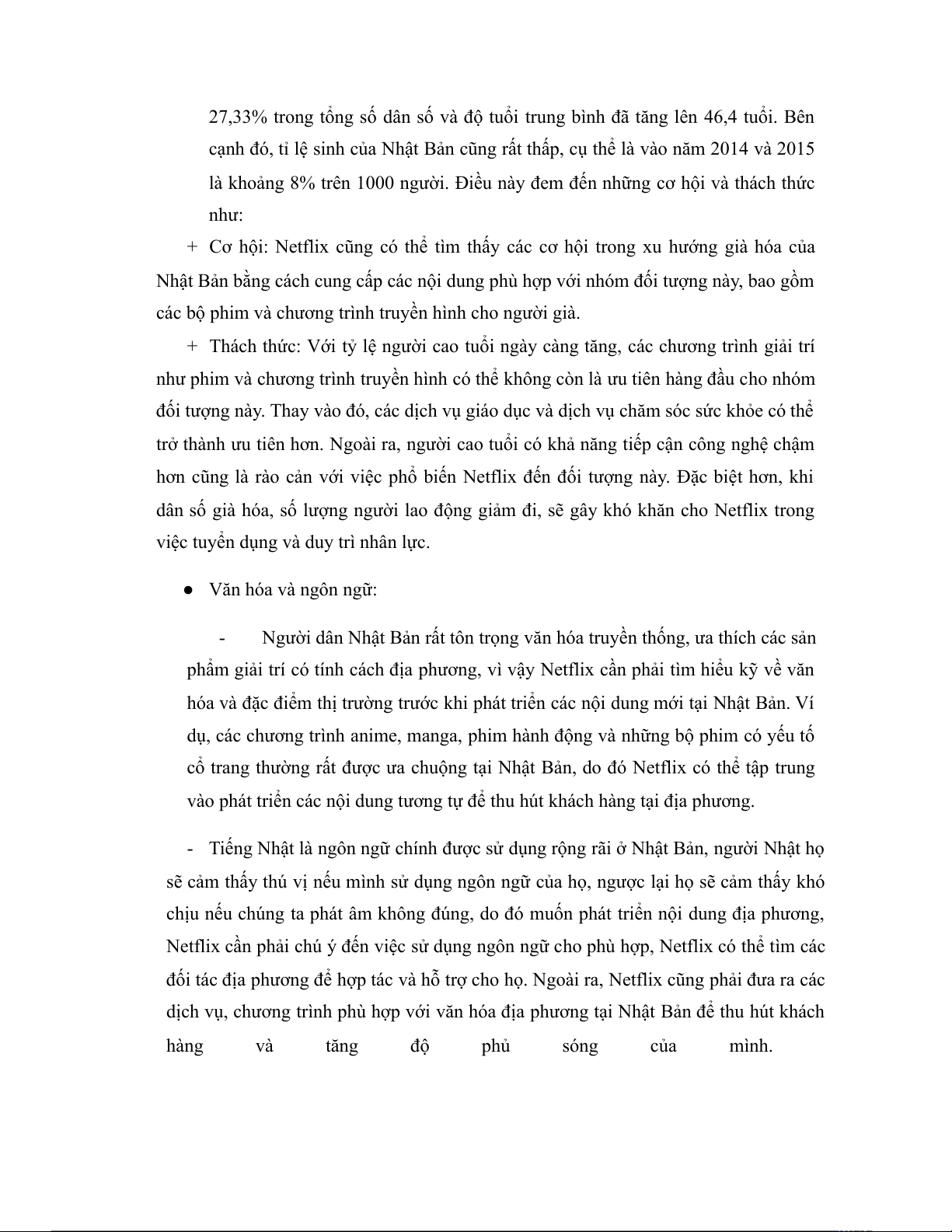 27,33% trong tổng số dân số và độ tuổi trung bình đã tăng lên 46,4 tuổi. Bên cạnh đó, tỉ lệ sinh của Nhật Bản cũng rất thấp, cụ thể là vào năm 2014 và 2015 là khoảng 8% trên 1000 người. Điều này đem đến những cơ hội và thách thức như:

+ Cơ hội: Netflix cũng có thể tìm thấy các cơ hội trong xu hướng già hóa của Nhật Bản bằng cách cung cấp các nội dung phù hợp với nhóm đối tượng này, bao gồm các bộ phim và chương trình truyền hình cho người già.

+ Thách thức: Với tỷ lệ người cao tuổi ngày càng tăng, các chương trình giải trí như phim và chương trình truyền hình có thể không còn là ưu tiên hàng đầu cho nhóm đối tượng này. Thay vào đó, các dịch vụ giáo dục và dịch vụ chăm sóc sức khỏe có thể trở thành ưu tiên hơn. Ngoài ra, người cao tuổi có khả năng tiếp cận công nghệ chậm hơn cũng là rào cản với việc phổ biến Netflix đến đối tượng này. Đặc biệt hơn, khi dân số già hóa, số lượng người lao động giảm đi, sẽ gây khó khăn cho Netflix trong việc tuyển dụng và duy trì nhân lực.

● Văn hóa và ngôn ngữ:

- Người dân Nhật Bản rất tôn trọng văn hóa truyền thống, ưa thích các sản phẩm giải trí có tính cách địa phương, vì vậy Netflix cần phải tìm hiểu kỹ về văn hóa và đặc điểm thị trường trước khi phát triển các nội dung mới tại Nhật Bản. Ví dụ, các chương trình anime, manga, phim hành động và những bộ phim có yếu tố cổ trang thường rất được ưa chuộng tại Nhật Bản, do đó Netflix có thể tập trung vào phát triển các nội dung tương tự để thu hút khách hàng tại địa phương.

- Tiếng Nhật là ngôn ngữ chính được sử dụng rộng rãi ở Nhật Bản, người Nhật họ sẽ cảm thấy thú vị nếu mình sử dụng ngôn ngữ của họ, ngược lại họ sẽ cảm thấy khó chịu nếu chúng ta phát âm không đúng, do đó muốn phát triển nội dung địa phương, Netflix cần phải chú ý đến việc sử dụng ngôn ngữ cho phù hợp, Netflix có thể tìm các đối tác địa phương để hợp tác và hỗ trợ cho họ. Ngoài ra, Netflix cũng phải đưa ra các dịch vụ, chương trình phù hợp với văn hóa địa phương tại Nhật Bản để thu hút khách hàng và tăng độ phủ sóng của mình.